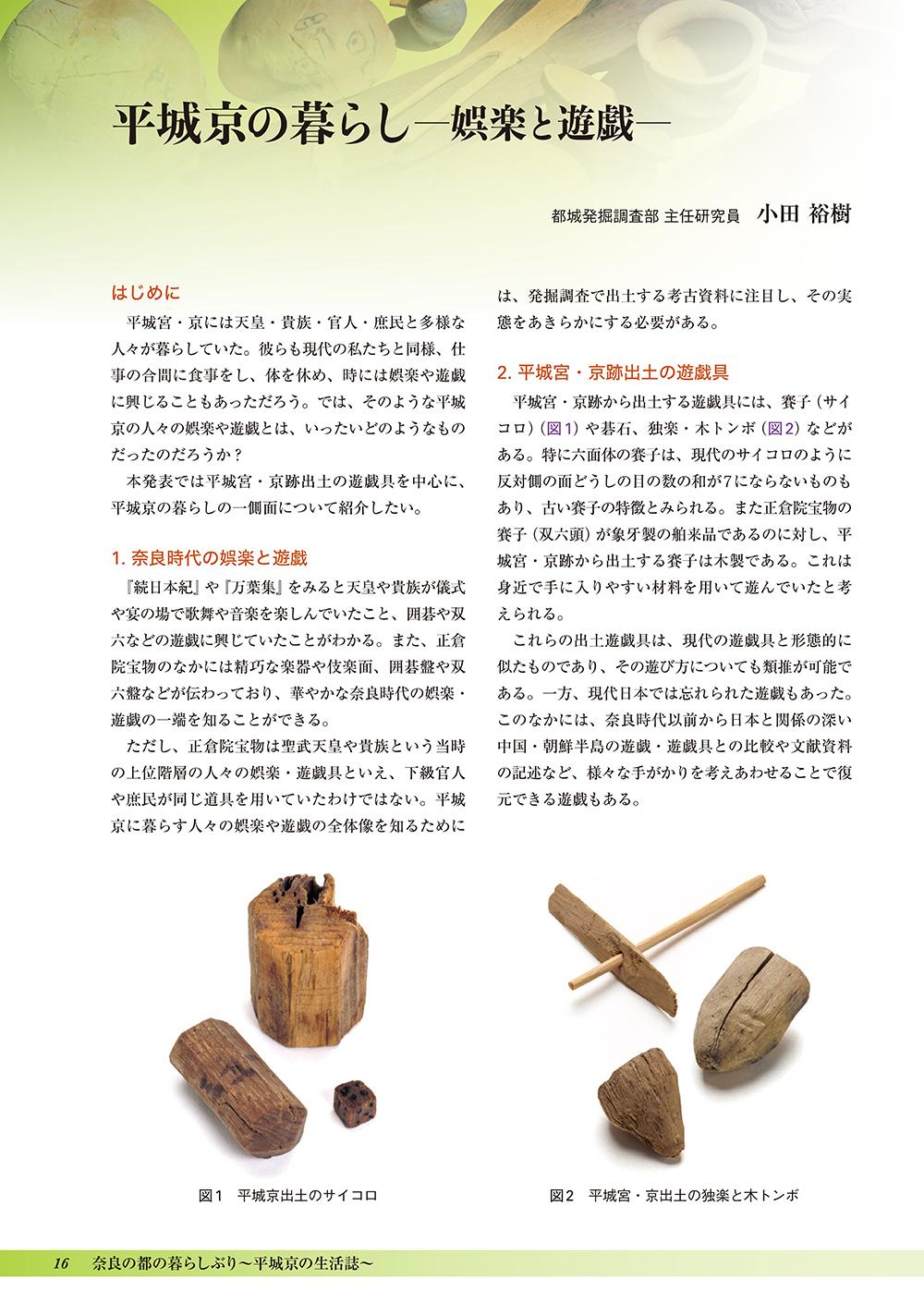 平城京の暮らし―娯楽と遊戯―

都城発掘調査部 主任研究員　小田 裕樹

はじめに

平城宮・京には天皇・貴族・官人・庶民と多様な人々が暮らしていた。彼らも現代の私たちと同様、仕事の合間に食事をし、体を休め、時には娯楽や遊戯に興じることもあっただろう。では、そのような平城京の人々の娯楽や遊戯とは、いったいどのようなものだったのだろうか？

本発表では平城宮・京跡出土の遊戯具を中心に、平城京の暮らしの一側面について紹介したい。

1. 奈良時代の娯楽と遊戯

『続日本紀』や『万葉集』をみると天皇や貴族が儀式や宴の場で歌舞や音楽を楽しんでいたこと、囲碁や双六などの遊戯に興じていたことがわかる。また、正倉院宝物のなかには精巧な楽器や伎楽面、囲碁盤や双六盤などが伝わっており、華やかな奈良時代の娯楽・遊戯の一端を知ることができる。

ただし、正倉院宝物は聖武天皇や貴族という当時の上位階層の人々の娯楽・遊戯具といえ、下級官人や庶民が同じ道具を用いていたわけではない。平城京に暮らす人々の娯楽や遊戯の全体像を知るためには、発掘調査で出土する考古資料に注目し、その実態をあきらかにする必要がある。

2. 平城宮・京跡出土の遊戯具

平城宮・京跡から出土する遊戯具には、賽子（サイコロ）（図1）や碁石、独楽・木トンボ（図2）などがある。特に六面体の賽子は、現代のサイコロのように反対側の面どうしの目の数の和が7にならないものもあり、古い賽子の特徴とみられる。また正倉院宝物の賽子（双六頭）が象牙製の舶来品であるのに対し、平城宮・京跡から出土する賽子は木製である。これは身近で手に入りやすい材料を用いて遊んでいたと考えられる。

これらの出土遊戯具は、現代の遊戯具と形態的に似たものであり、その遊び方についても類推が可能である。一方、現代日本では忘れられた遊戯もあった。このなかには、奈良時代以前から日本と関係の深い中国・朝鮮半島の遊戯・遊戯具との比較や文献資料の記述など、様々な手がかりを考えあわせることで復元できる遊戯もある。

図1　平城京出土のサイコロ

図2　平城宮・京出土の独楽と木トンボ

16　奈良の都の暮らしぶり～平城京の生活誌～